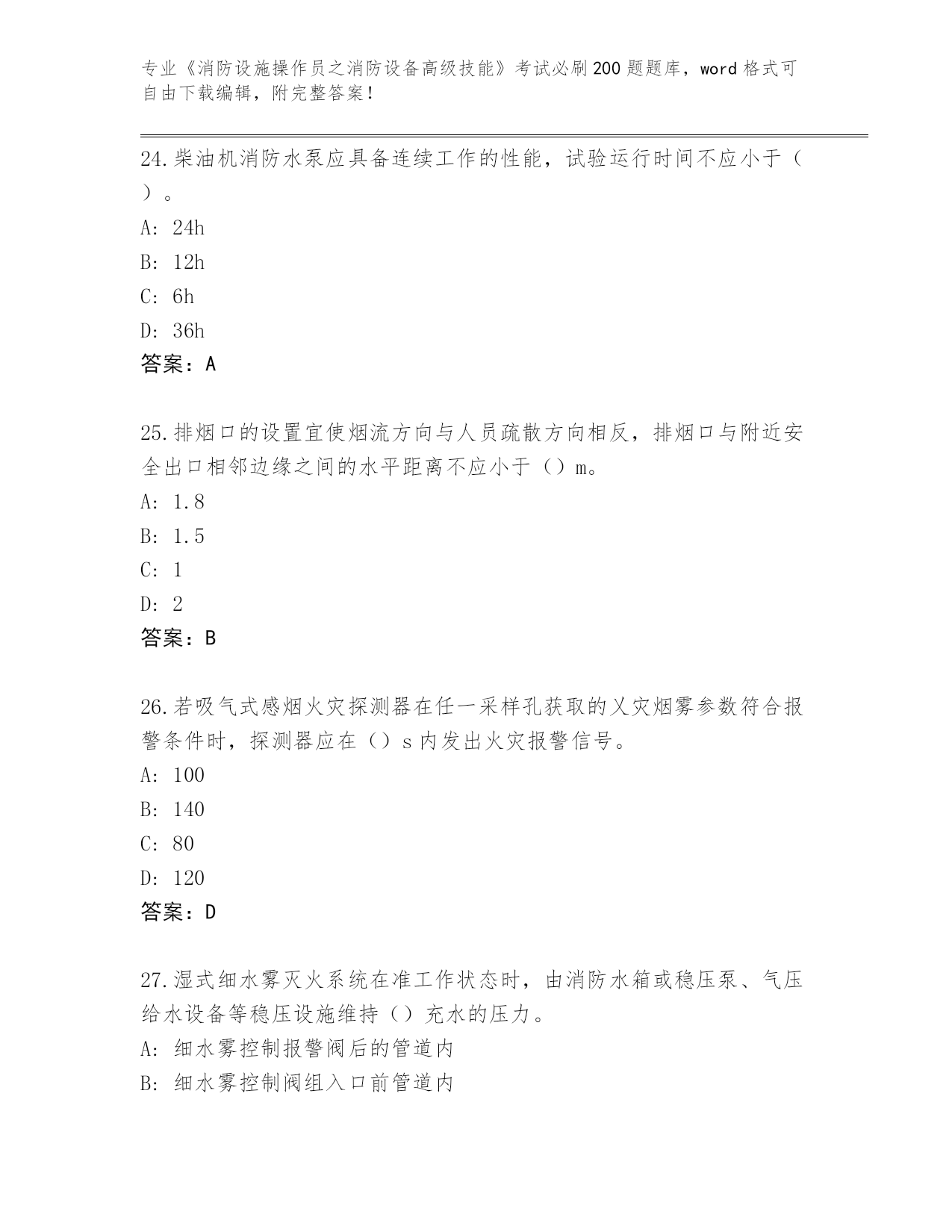 专业《消防设施操作员之消防设备高级技能》考试必刷200题题库，word格式可自由下载编辑，附完整答案！

24.柴油机消防水泵应具备连续工作的性能，试验运行时间不应小于（ ）。

A: 24h

B: 12h

C: 6h

D: 36h

答案：A

25.排烟口的设置宜使烟流方向与人员疏散方向相反，排烟口与附近安全出口相邻边缘之间的水平距离不应小于（）m。

A: 1.8

B: 1.5

C: 1

D: 2

答案：B

26.若吸气式感烟火灾探测器在任一采样孔获取的乂灾烟雾参数符合报警条件时，探测器应在（）s内发出火灾报警信号。

A: 100

B: 140

C: 80

D: 120

答案：D

27.湿式细水雾灭火系统在准工作状态时，由消防水箱或稳压泵、气压给水设备等稳压设施维持（）充水的压力。

A: 细水雾控制报警阀后的管道内

B: 细水雾控制阀组入口前管道内